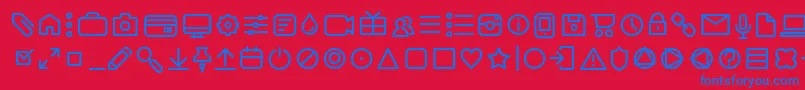 fontsforyou.com